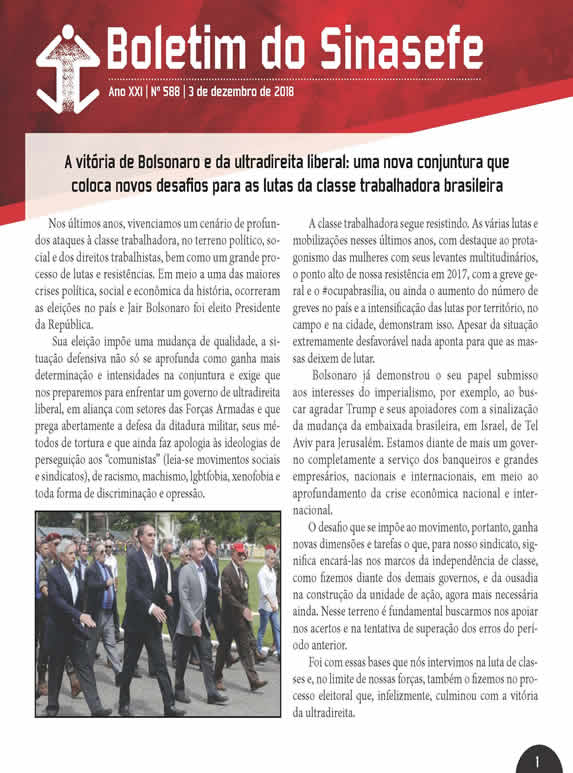 Boletim do Sinasefe

Ano XXI | Nº 588 | 3 de dezembro de 2018

A vitória de Bolsonaro e da ultradireita liberal: uma nova conjuntura que coloca novos desafios para as lutas da classe trabalhadora brasileira

Nos últimos anos, vivenciamos um cenário de profundos ataques à classe trabalhadora, no terreno político, social e dos direitos trabalhistas, bem como um grande processo de lutas e resistências. Em meio a uma das maiores crises política, social e econômica da história, ocorreram as eleições no país e Jair Bolsonaro foi eleito Presidente da República.

Sua eleição impõe uma mudança de qualidade, a situação defensiva não só se aprofunda como ganha mais determinação e intensidades na conjuntura e exige que nos preparemos para enfrentar um governo de ultradireita liberal, em aliança com setores das Forças Armadas e que prega abertamente a defesa da ditadura militar, seus métodos de tortura e que ainda faz apologia às ideologias de perseguição aos "comunistas" (leia-se movimentos sociais e sindicatos), de racismo, machismo, lgbtfobia, xenofobia e toda forma de discriminação e opressão.

A classe trabalhadora segue resistindo. As várias lutas e mobilizações nesses últimos anos, com destaque ao protagonismo das mulheres com seus levantes multitudinários, o ponto alto de nossa resistência em 2017, com a greve geral e o #ocupabrasília, ou ainda o aumento do número de greves no país e a intensificação das lutas por território, no campo e na cidade, demonstram isso. Apesar da situação extremamente desfavorável nada aponta para que as massas deixem de lutar.

Bolsonaro já demonstrou o seu papel submisso aos interesses do imperialismo, por exemplo, ao buscar agradar Trump e seus apoiadores com a sinalização da mudança da embaixada brasileira, em Israel, de Tel Aviv para Jerusalém. Estamos diante de mais um governo completamente a serviço dos banqueiros e grandes empresários, nacionais e internacionais, em meio ao aprofundamento da crise econômica nacional e internacional.

O desafio que se impõe ao movimento, portanto, ganha novas dimensões e tarefas o que, para nosso sindicato, significa encará-las nos marcos da independência de classe, como fizemos diante dos demais governos, e da ousadia na construção da unidade de ação, agora mais necessária ainda. Nesse terreno é fundamental buscarmos nos apoiar nos acertos e na tentativa de superação dos erros do período anterior.

Foi com essas bases que nós intervimos na luta de classes e, no limite de nossas forças, também o fizemos no processo eleitoral que, infelizmente, culminou com a vitória da ultradireita.

1